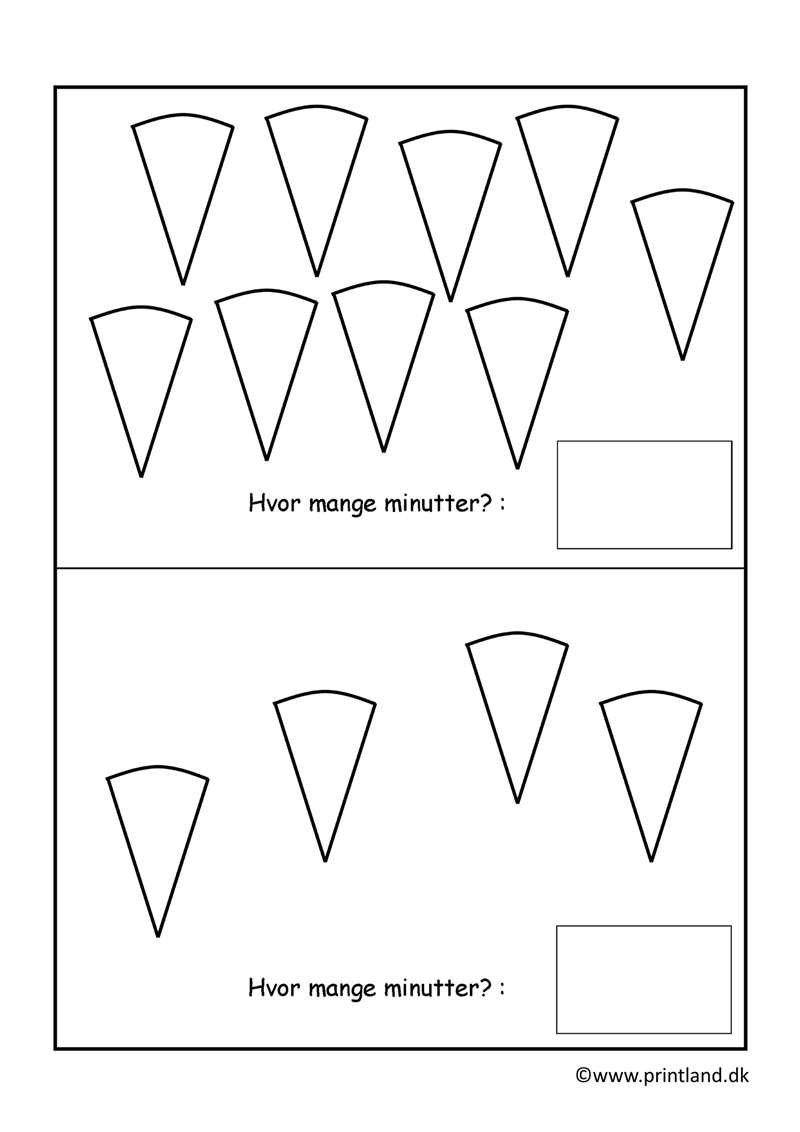 Hvor mange minutter? :

Hvor mange minutter? :

©www.printland.dk